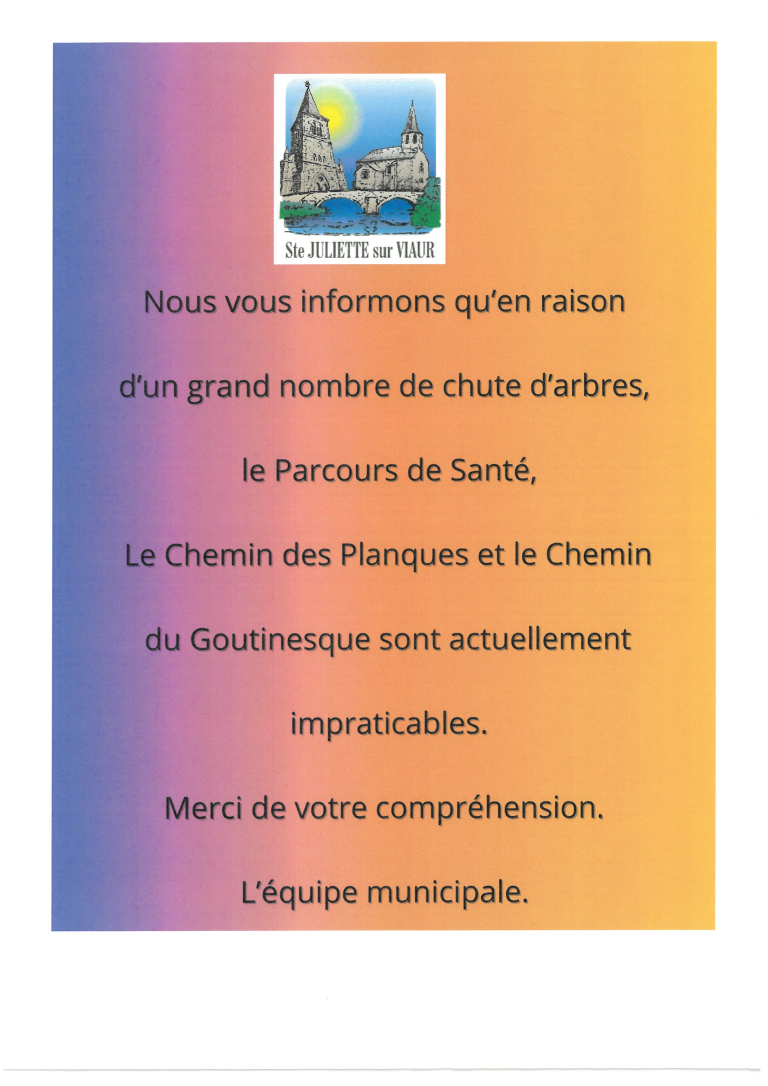 Ste JULIETTE sur VIAUR

Nous vous informons qu'en raison d'un grand nombre de chute d'arbres, le Parcours de Santé, Le Chemin des Planques et le Chemin du Goutinesque sont actuellement impraticables.

Merci de votre compréhension.

L'équipe municipale.